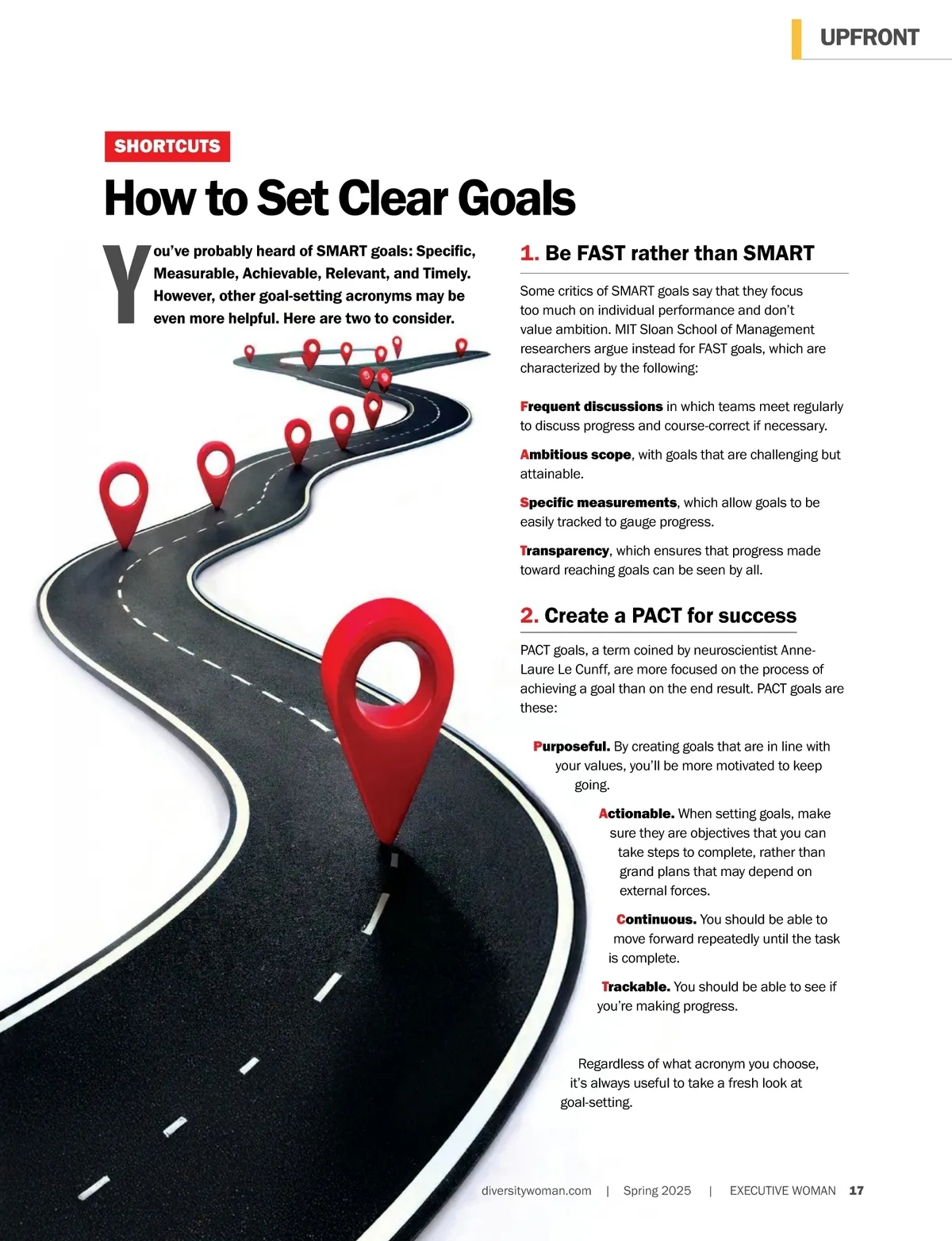 UPFRONT

SHORTCUTS

How to Set Clear Goals

You've probably heard of SMART goals: Specific, Measurable, Achievable, Relevant, and Timely. However, other goal-setting acronyms may be even more helpful. Here are two to consider.

1. Be FAST rather than SMART

Some critics of SMART goals say that they focus too much on individual performance and don't value ambition. MIT Sloan School of Management researchers argue instead for FAST goals, which are characterized by the following:

Frequent discussions in which teams meet regularly to discuss progress and course-correct if necessary.

Ambitious scope, with goals that are challenging but attainable.

Specific measurements, which allow goals to be easily tracked to gauge progress.

Transparency, which ensures that progress made toward reaching goals can be seen by all.

2. Create a PACT for success

PACT goals, a term coined by neuroscientist Anne-Laure Le Cunff, are more focused on the process of achieving a goal than on the end result. PACT goals are these:

Purposeful. By creating goals that are in line with your values, you'll be more motivated to keep going.

Actionable. When setting goals, make sure they are objectives that you can take steps to complete, rather than grand plans that may depend on external forces.

Continuous. You should be able to move forward repeatedly until the task is complete.

Trackable. You should be able to see if you're making progress.

Regardless of what acronym you choose, it's always useful to take a fresh look at goal-setting.

diversitywoman.com | Spring 2025 | EXECUTIVE WOMAN 17